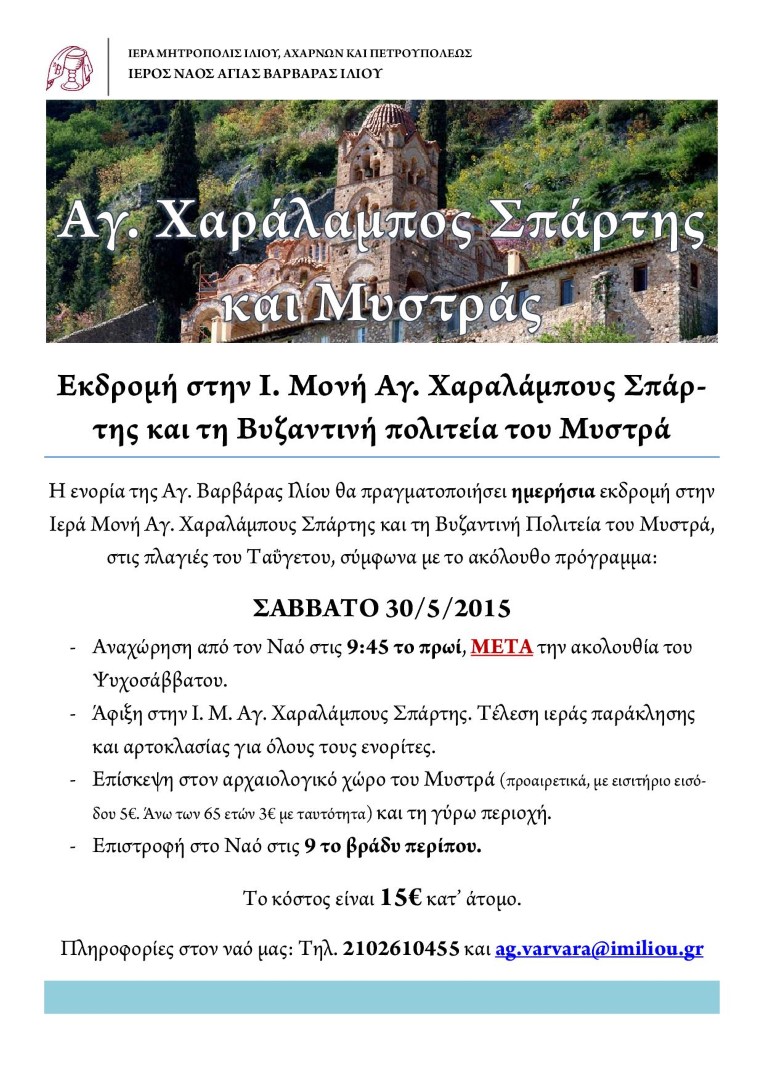 ΙΕΡΑ ΜΗΤΡΟΠΟΛΙΣ ΙΛΙΟΥ, ΑΧΑΡΝΩΝ ΚΑΙ ΠΕΤΡΟΥΠΟΛΕΩΣ
ΙΕΡΟΣ ΝΑΟΣ ΑΓΙΑΣ ΒΑΡΒΑΡΑΣ ΙΛΙΟΥ

Αγ. Χαράλαμπος Σπάρτης και Μυστράς

Εκδρομή στην Ι. Μονή Αγ. Χαραλάμπους Σπάρτης και τη Βυζαντινή πολιτεία του Μυστρά

Η ενορία της Αγ. Βαρβάρας Ιλίου θα πραγματοποιήσει ημερήσια εκδρομή στην Ιερά Μονή Αγ. Χαραλάμπους Σπάρτης και τη Βυζαντινή Πολιτεία του Μυστρά, στις πλαγιές του Ταΰγετου, σύμφωνα με το ακόλουθο πρόγραμμα:

ΣΑΒΒΑΤΟ 30/5/2015

- Αναχώρηση από τον Ναό στις 9:45 το πρωί, ΜΕΤΑ την ακολουθία του Ψυχοσάββατου.
- Άφιξη στην Ι. Μ. Αγ. Χαραλάμπους Σπάρτης. Τέλεση ιεράς παράκλησης και αρτοκλασίας για όλους τους ενορίτες.
- Επίσκεψη στον αρχαιολογικό χώρο του Μυστρά (προαιρετικά, με εισιτήριο εισόδου 5€. Άνω των 65 ετών 3€ με ταυτότητα) και τη γύρω περιοχή.
- Επιστροφή στο Ναό στις 9 το βράδυ περίπου.

Το κόστος είναι 15€ κατ' άτομο.

Πληροφορίες στον ναό μας: Τηλ. 2102610455 και ag.varvara@imiliou.gr